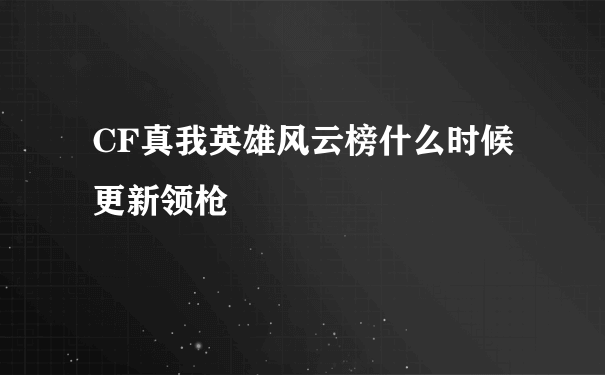 CF真我英雄风云榜什么时候更新领枪